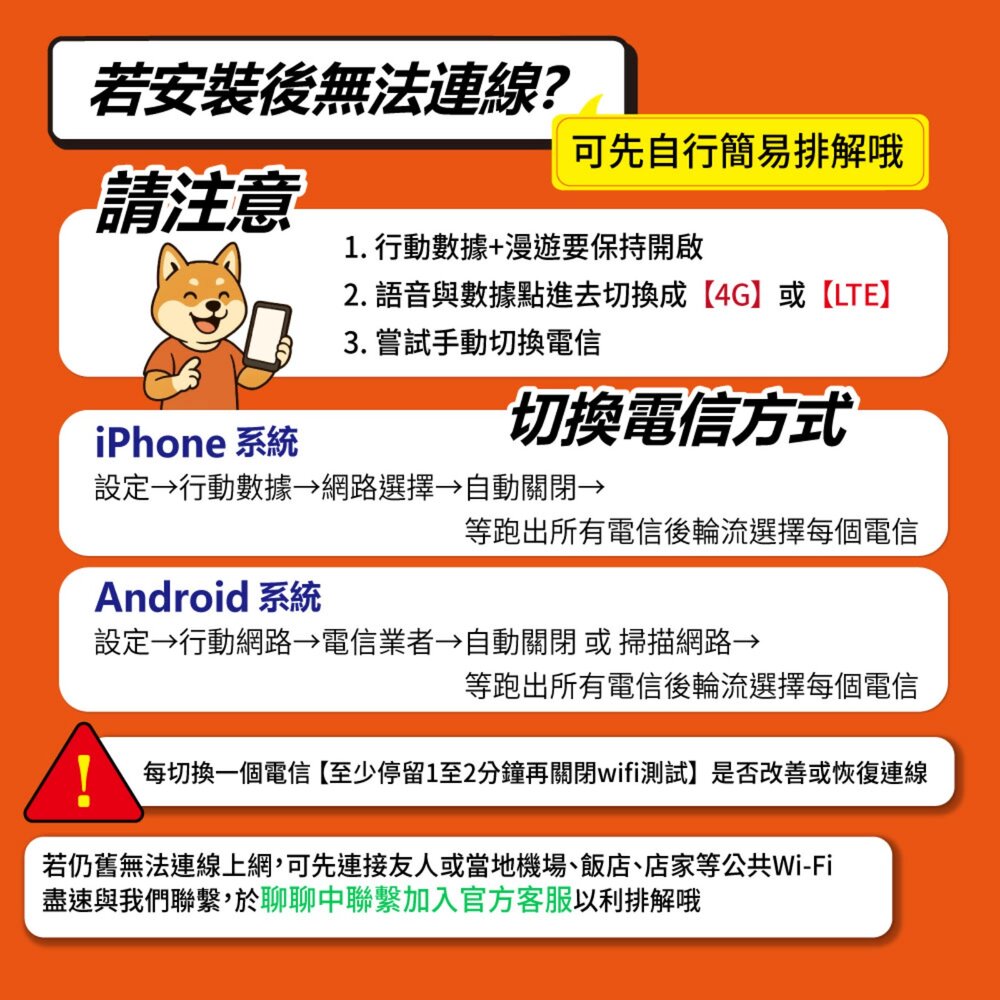 若安裝後無法連線?

可先自行簡易排解哦

請注意

1. 行動數據+漫遊要保持開啟
2. 語音與數據點進去切換成【4G】或【LTE】
3. 嘗試手動切換電信

切換電信方式

iPhone 系統
設定→行動數據→網路選擇→自動關閉→
等跑出所有電信後輪流選擇每個電信

Android 系統
設定→行動網路→電信業者→自動關閉 或 掃描網路→
等跑出所有電信後輪流選擇每個電信

!
每切換一個電信【至少停留1至2分鐘再關閉wifi測試】是否改善或恢復連線

若仍舊無法連線上網,可先連接友人或當地機場、飯店、店家等公共Wi-Fi
盡速與我們聯繫,於聊聊中聯繫加入官方客服以利排解哦